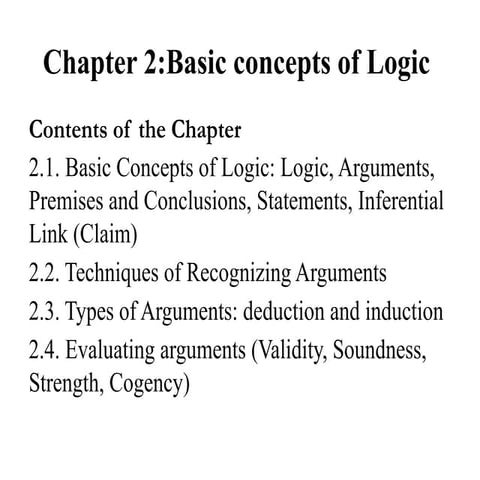 Chapter 2:Basic concepts of Logic

Contents of the Chapter

2.1. Basic Concepts of Logic: Logic, Arguments, Premises and Conclusions, Statements, Inferential Link (Claim)

2.2. Techniques of Recognizing Arguments

2.3. Types of Arguments: deduction and induction

2.4. Evaluating arguments (Validity, Soundness, Strength, Cogency)